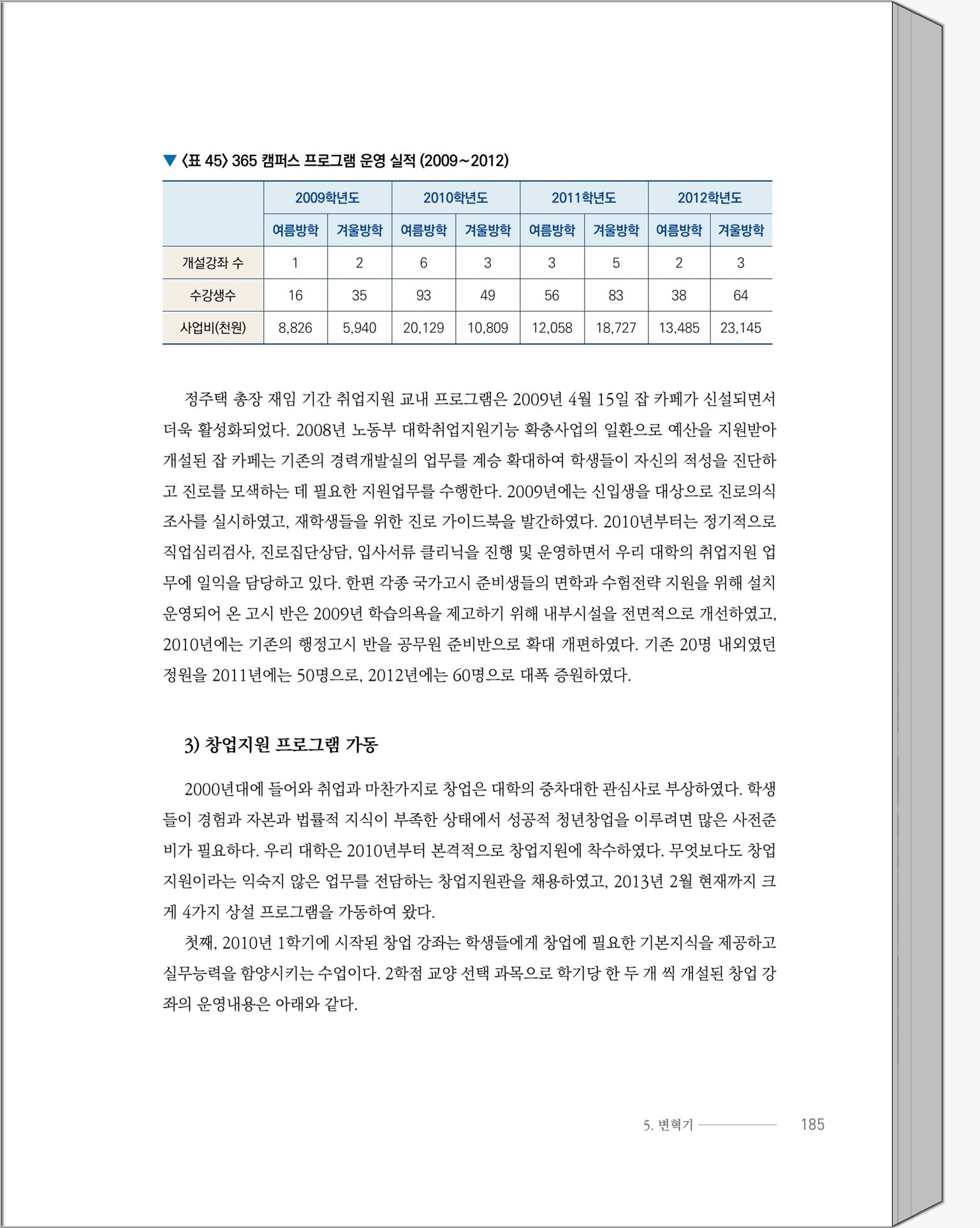 ▼ 〈표 45〉 365 캠퍼스 프로그램 운영 실적 (2009~2012)

| | 2009학년도 | | 2010학년도 | | 2011학년도 | | 2012학년도 | |
|---|---|---|---|---|---|---|---|---|
| | 여름방학 | 겨울방학 | 여름방학 | 겨울방학 | 여름방학 | 겨울방학 | 여름방학 | 겨울방학 |
| 개설강좌 수 | 1 | 2 | 6 | 3 | 3 | 5 | 2 | 3 |
| 수강생수 | 16 | 35 | 93 | 49 | 56 | 83 | 38 | 64 |
| 사업비(천원) | 8,826 | 5,940 | 20,129 | 10,809 | 12,058 | 18,727 | 13,485 | 23,145 |

정주택 총장 재임 기간 취업지원 교내 프로그램은 2009년 4월 15일 잡 카페가 신설되면서 더욱 활성화되었다. 2008년 노동부 대학취업지원기능 확충사업의 일환으로 예산을 지원받아 개설된 잡 카페는 기존의 경력개발실의 업무를 계승 확대하여 학생들이 자신의 적성을 진단하고 진로를 모색하는 데 필요한 지원업무를 수행한다. 2009년에는 신입생을 대상으로 진로의식 조사를 실시하였고, 재학생들을 위한 진로 가이드북을 발간하였다. 2010년부터는 정기적으로 직업심리검사, 진로집단상담, 입사서류 클리닉을 진행 및 운영하면서 우리 대학의 취업지원 업무에 일익을 담당하고 있다. 한편 각종 국가고시 준비생들의 면학과 수험전략 지원을 위해 설치 운영되어 온 고시 반은 2009년 학습의욕을 제고하기 위해 내부시설을 전면적으로 개선하였고, 2010년에는 기존의 행정고시 반을 공무원 준비반으로 확대 개편하였다. 기존 20명 내외였던 정원을 2011년에는 50명으로, 2012년에는 60명으로 대폭 증원하였다.

3) 창업지원 프로그램 가동

2000년대에 들어와 취업과 마찬가지로 창업은 대학의 중차대한 관심사로 부상하였다. 학생들이 경험과 자본과 법률적 지식이 부족한 상태에서 성공적 청년창업을 이루려면 많은 사전준비가 필요하다. 우리 대학은 2010년부터 본격적으로 창업지원에 착수하였다. 무엇보다도 창업지원이라는 익숙지 않은 업무를 전담하는 창업지원관을 채용하였고, 2013년 2월 현재까지 크게 4가지 상설 프로그램을 가동하여 왔다.

첫째, 2010년 1학기에 시작된 창업 강좌는 학생들에게 창업에 필요한 기본지식을 제공하고 실무능력을 함양시키는 수업이다. 2학점 교양 선택 과목으로 학기당 한 두 개 씩 개설된 창업 강좌의 운영내용은 아래와 같다.

5. 변혁기 185